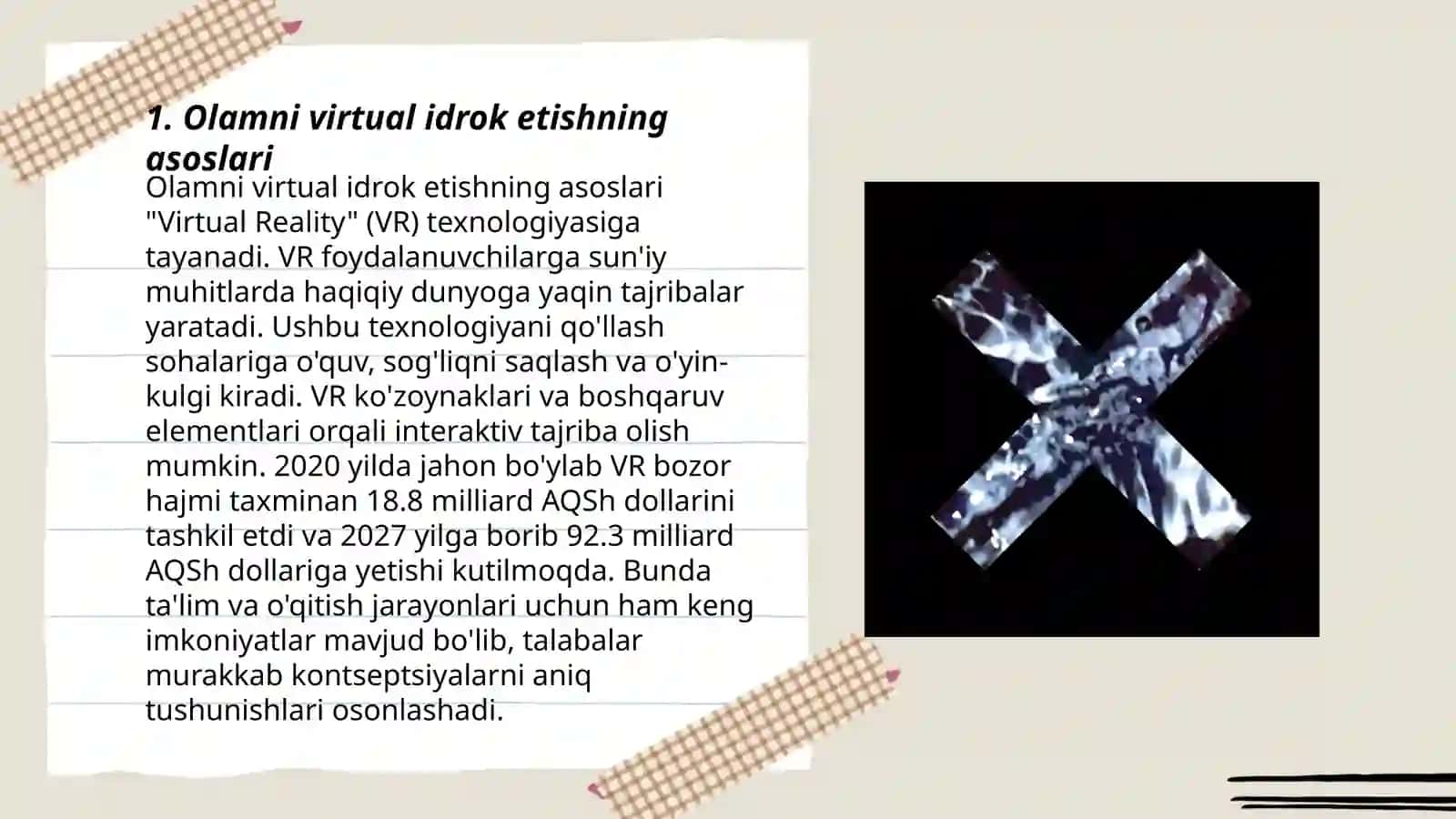 1. Olamni virtual idrok etishning asoslari

Olamni virtual idrok etishning asoslari "Virtual Reality" (VR) texnologiyasiga tayanadi. VR foydalanuvchilarga sun'iy muhitlarda haqiqiy dunyoga yaqin tajribalar yaratadi. Ushbu texnologiyani qo'llash sohalariga o'quv, sog'liqni saqlash va o'yin-kulgi kiradi. VR ko'zoynaklari va boshqaruv elementlari orqali interaktiv tajriba olish mumkin. 2020 yilda jahon bo'ylab VR bozor hajmi taxminan 18.8 milliard AQSh dollarini tashkil etdi va 2027 yilga borib 92.3 milliard AQSh dollariga yetishi kutilmoqda. Bunda ta'lim va o'qitish jarayonlari uchun ham keng imkoniyatlar mavjud bo'lib, talabalar murakkab kontseptsiyalarni aniq tushunishlari osonlashadi.